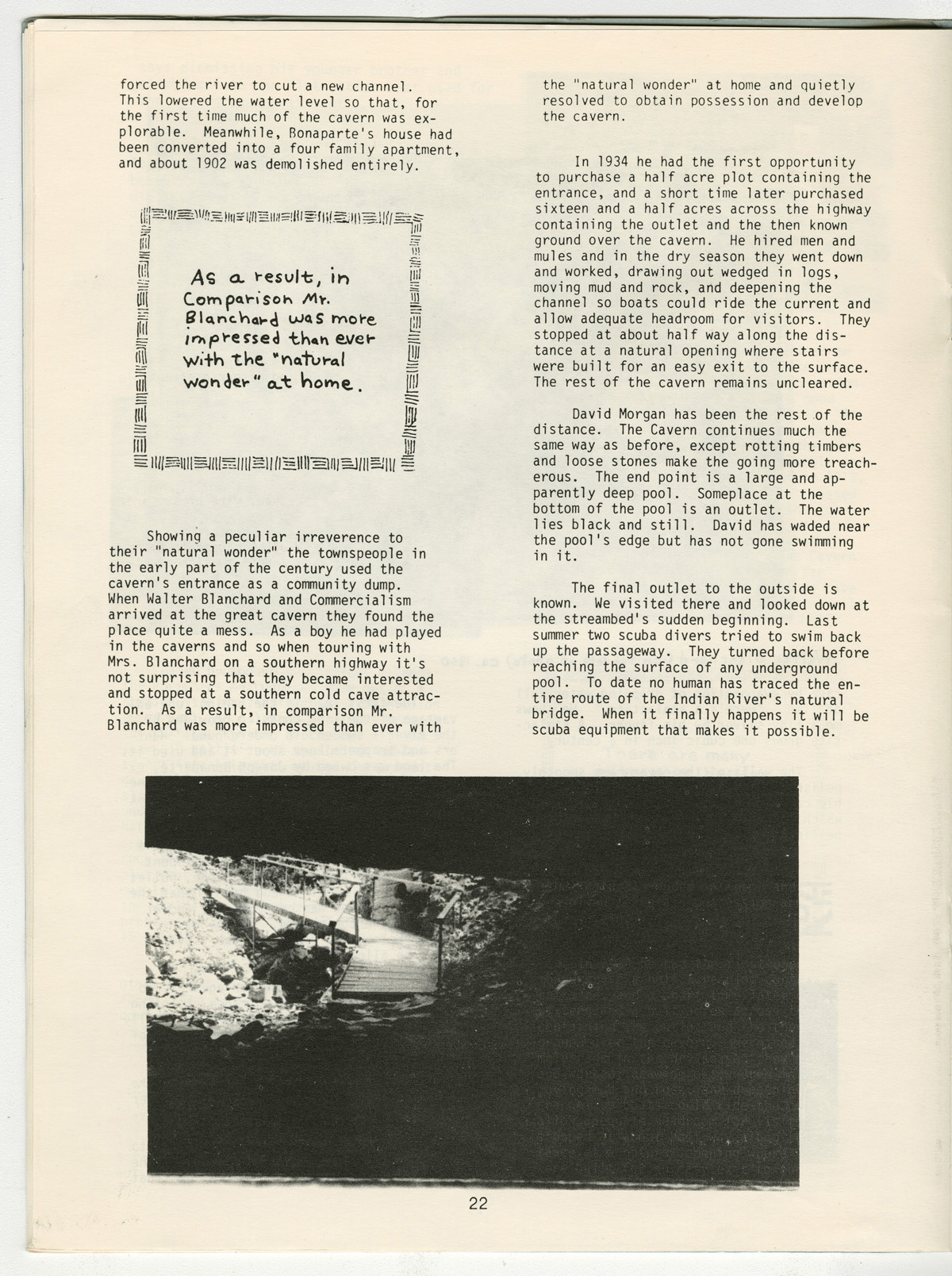 forced the river to cut a new channel. This lowered the water level so that, for the first time much of the cavern was explorable. Meanwhile, Bonaparte's house had been converted into a four family apartment, and about 1902 was demolished entirely.

As a result, in Comparison Mr. Blanchard was more impressed than ever with the "natural wonder" at home.

Showing a peculiar irreverence to their "natural wonder" the townspeople in the early part of the century used the cavern's entrance as a community dump. When Walter Blanchard and Commercialism arrived at the great cavern they found the place quite a mess. As a boy he had played in the caverns and so when touring with Mrs. Blanchard on a southern highway it's not surprising that they became interested and stopped at a southern cold cave attraction. As a result, in comparison Mr. Blanchard was more impressed than ever with the "natural wonder" at home and quietly resolved to obtain possession and develop the cavern.

In 1934 he had the first opportunity to purchase a half acre plot containing the entrance, and a short time later purchased sixteen and a half acres across the highway containing the outlet and the then known ground over the cavern. He hired men and mules and in the dry season they went down and worked, drawing out wedged in logs, moving mud and rock, and deepening the channel so boats could ride the current and allow adequate headroom for visitors. They stopped at about half way along the distance at a natural opening where stairs were built for an easy exit to the surface. The rest of the cavern remains uncleared.

David Morgan has been the rest of the distance. The Cavern continues much the same way as before, except rotting timbers and loose stones make the going more treacherous. The end point is a large and apparently deep pool. Someplace at the bottom of the pool is an outlet. The water lies black and still. David has waded near the pool's edge but has not gone swimming in it.

The final outlet to the outside is known. We visited there and looked down at the streambed's sudden beginning. Last summer two scuba divers tried to swim back up the passageway. They turned back before reaching the surface of any underground pool. To date no human has traced the entire route of the Indian River's natural bridge. When it finally happens it will be scuba equipment that makes it possible.

22